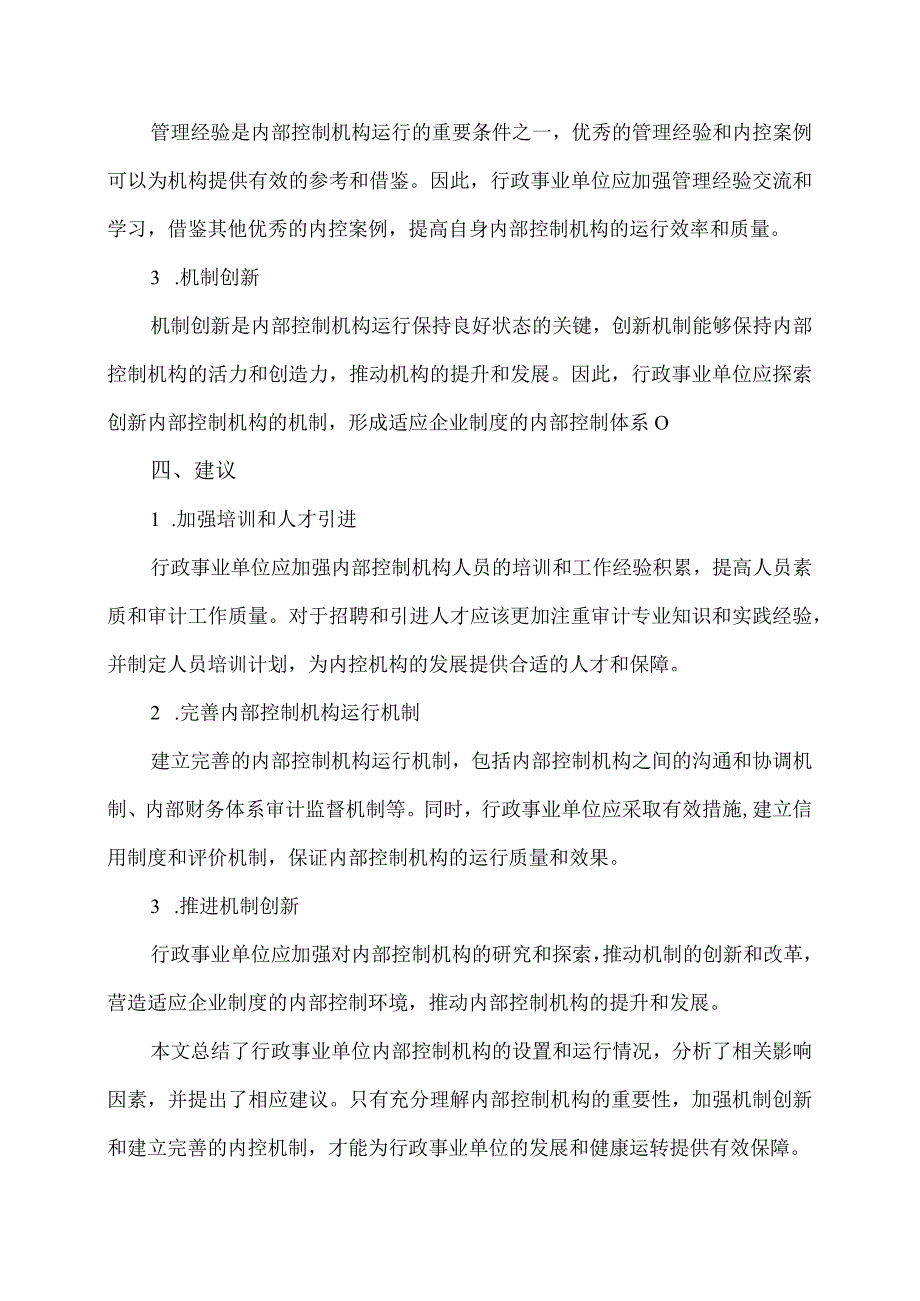 管理经验是内部控制机构运行的重要条件之一，优秀的管理经验和内控案例可以为机构提供有效的参考和借鉴。因此，行政事业单位应加强管理经验交流和学习，借鉴其他优秀的内控案例，提高自身内部控制机构的运行效率和质量。

3 .机制创新

机制创新是内部控制机构运行保持良好状态的关键，创新机制能够保持内部控制机构的活力和创造力，推动机构的提升和发展。因此，行政事业单位应探索创新内部控制机构的机制，形成适应企业制度的内部控制体系O

四、建议

1 .加强培训和人才引进

行政事业单位应加强内部控制机构人员的培训和工作经验积累，提高人员素质和审计工作质量。对于招聘和引进人才应该更加注重审计专业知识和实践经验，并制定人员培训计划，为内控机构的发展提供合适的人才和保障。

2 .完善内部控制机构运行机制

建立完善的内部控制机构运行机制，包括内部控制机构之间的沟通和协调机制、内部财务体系审计监督机制等。同时，行政事业单位应采取有效措施,建立信用制度和评价机制，保证内部控制机构的运行质量和效果。

3 .推进机制创新

行政事业单位应加强对内部控制机构的研究和探索,推动机制的创新和改革，营造适应企业制度的内部控制环境，推动内部控制机构的提升和发展。

本文总结了行政事业单位内部控制机构的设置和运行情况，分析了相关影响因素，并提出了相应建议。只有充分理解内部控制机构的重要性，加强机制创新和建立完善的内控机制，才能为行政事业单位的发展和健康运转提供有效保障。